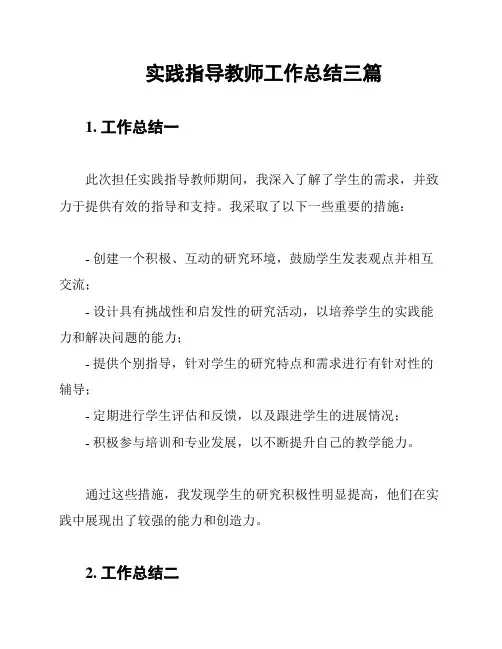 实践指导教师工作总结三篇

1. 工作总结一

此次担任实践指导教师期间，我深入了解了学生的需求，并致力于提供有效的指导和支持。我采取了以下一些重要的措施：

- 创建一个积极、互动的研究环境，鼓励学生发表观点并相互交流；
- 设计具有挑战性和启发性的研究活动，以培养学生的实践能力和解决问题的能力；
- 提供个别指导，针对学生的研究特点和需求进行有针对性的辅导；
- 定期进行学生评估和反馈，以及跟进学生的进展情况；
- 积极参与培训和专业发展，以不断提升自己的教学能力。

通过这些措施，我发现学生的研究积极性明显提高，他们在实践中展现出了较强的能力和创造力。

2. 工作总结二